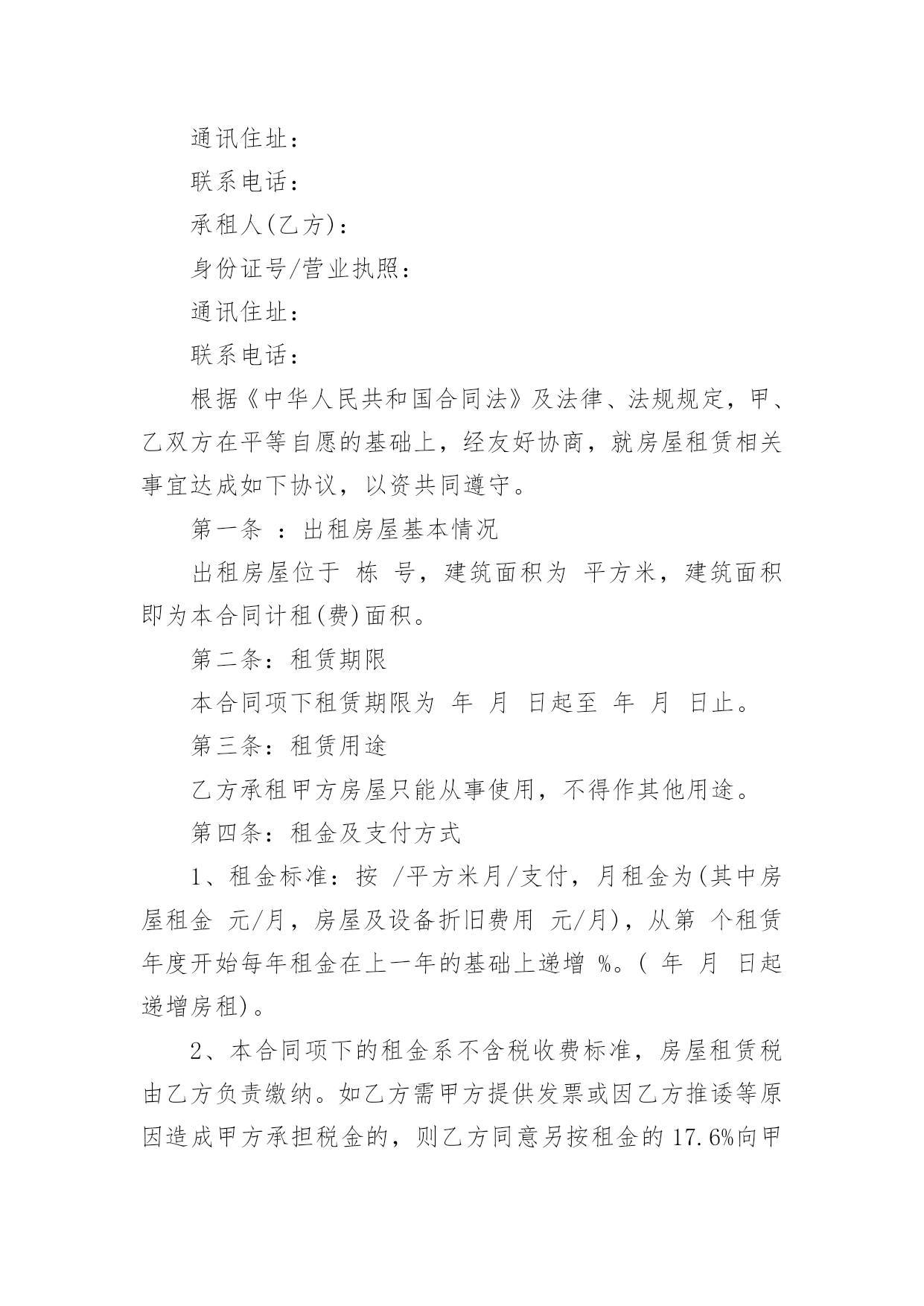 通讯住址：

联系电话：

承租人(乙方)：

身份证号/营业执照：

通讯住址：

联系电话：

根据《中华人民共和国合同法》及法律、法规规定，甲、乙双方在平等自愿的基础上，经友好协商，就房屋租赁相关事宜达成如下协议，以资共同遵守。

第一条 ：出租房屋基本情况

出租房屋位于 栋 号，建筑面积为 平方米，建筑面积即为本合同计租(费)面积。

第二条：租赁期限

本合同项下租赁期限为 年 月 日起至 年 月 日止。

第三条：租赁用途

乙方承租甲方房屋只能从事使用，不得作其他用途。

第四条：租金及支付方式

1、租金标准：按 /平方米月/支付，月租金为(其中房屋租金 元/月，房屋及设备折旧费用 元/月)，从第 个租赁年度开始每年租金在上一年的基础上递增 %。( 年 月 日起递增房租)。

2、本合同项下的租金系不含税收费标准，房屋租赁税由乙方负责缴纳。如乙方需甲方提供发票或因乙方推诿等原因造成甲方承担税金的，则乙方同意另按租金的 17.6%向甲